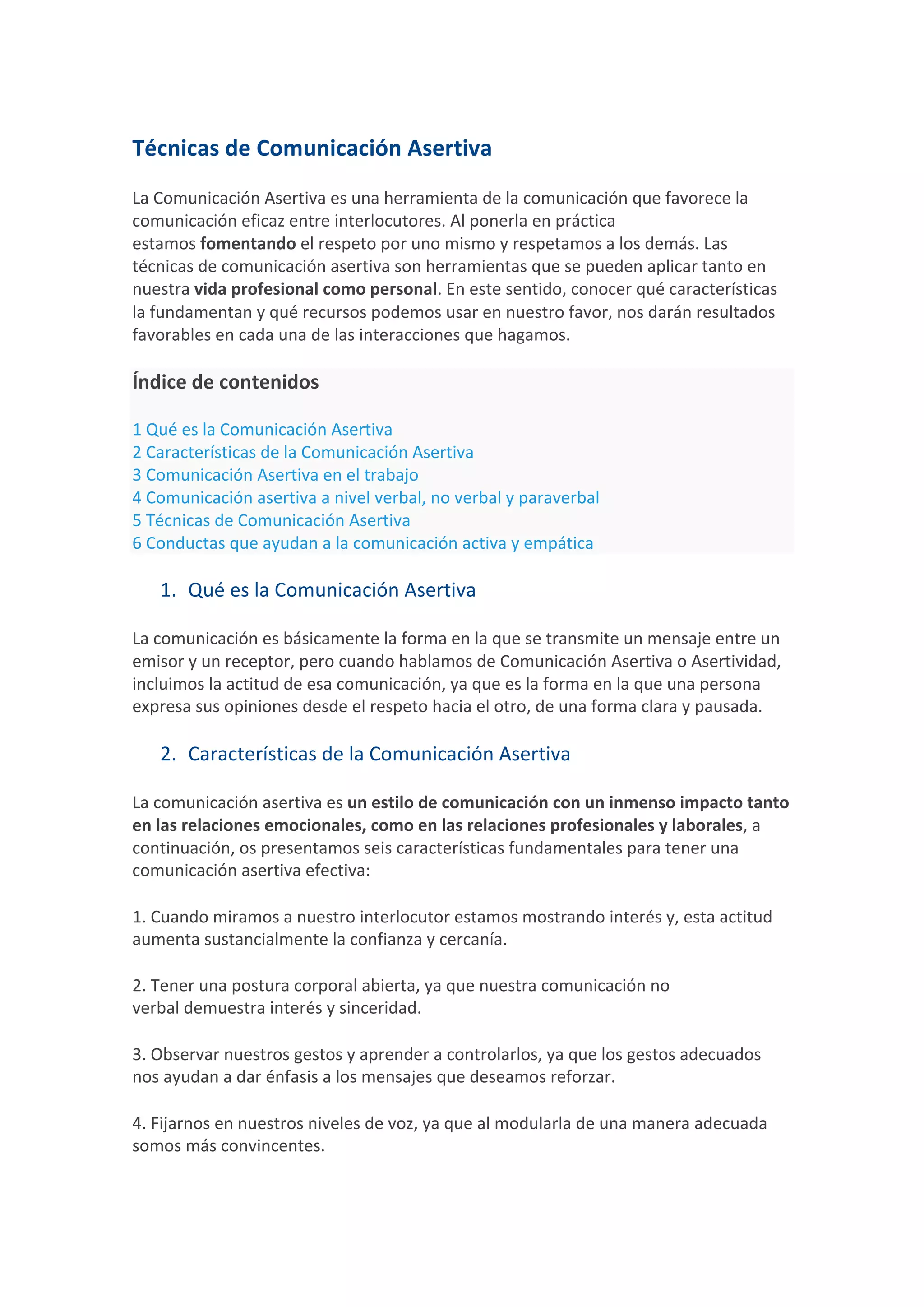 Técnicas de Comunicación Asertiva

La Comunicación Asertiva es una herramienta de la comunicación que favorece la comunicación eficaz entre interlocutores. Al ponerla en práctica estamos fomentando el respeto por uno mismo y respetamos a los demás. Las técnicas de comunicación asertiva son herramientas que se pueden aplicar tanto en nuestra vida profesional como personal. En este sentido, conocer qué características la fundamentan y qué recursos podemos usar en nuestro favor, nos darán resultados favorables en cada una de las interacciones que hagamos.

Índice de contenidos

1 Qué es la Comunicación Asertiva
2 Características de la Comunicación Asertiva
3 Comunicación Asertiva en el trabajo
4 Comunicación asertiva a nivel verbal, no verbal y paraverbal
5 Técnicas de Comunicación Asertiva
6 Conductas que ayudan a la comunicación activa y empática

1. Qué es la Comunicación Asertiva

La comunicación es básicamente la forma en la que se transmite un mensaje entre un emisor y un receptor, pero cuando hablamos de Comunicación Asertiva o Asertividad, incluimos la actitud de esa comunicación, ya que es la forma en la que una persona expresa sus opiniones desde el respeto hacia el otro, de una forma clara y pausada.

2. Características de la Comunicación Asertiva

La comunicación asertiva es un estilo de comunicación con un inmenso impacto tanto en las relaciones emocionales, como en las relaciones profesionales y laborales, a continuación, os presentamos seis características fundamentales para tener una comunicación asertiva efectiva:

1. Cuando miramos a nuestro interlocutor estamos mostrando interés y, esta actitud aumenta sustancialmente la confianza y cercanía.

2. Tener una postura corporal abierta, ya que nuestra comunicación no verbal demuestra interés y sinceridad.

3. Observar nuestros gestos y aprender a controlarlos, ya que los gestos adecuados nos ayudan a dar énfasis a los mensajes que deseamos reforzar.

4. Fijarnos en nuestros niveles de voz, ya que al modularla de una manera adecuada somos más convincentes.